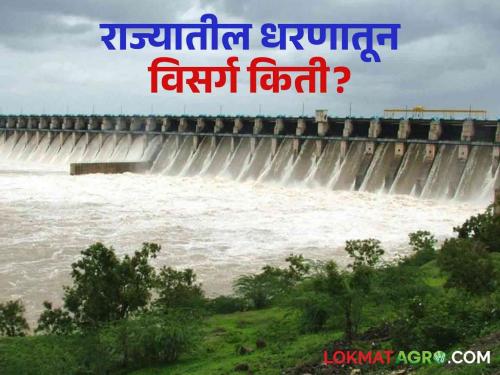 राज्यातील धरणातून विसर्ग किती?

LOKMATAGRO.COM